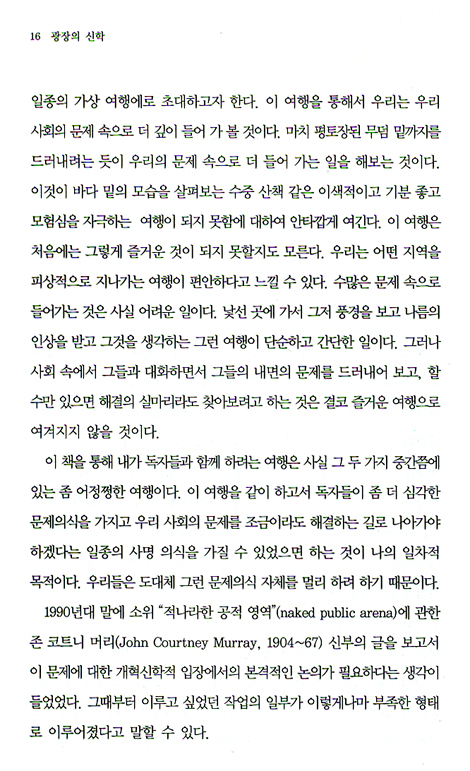 16 광장의 신학

일종의 가상 여행에로 초대하고자 한다. 이 여행을 통해서 우리는 우리 사회의 문제 속으로 더 깊이 들어 가 볼 것이다. 마치 평토장된 무덤 밑까지를 드러내려는 듯이 우리의 문제 속으로 더 들어 가는 일을 해보는 것이다. 이것이 바다 밑의 모습을 살펴보는 수중 산책 같은 이색적이고 기분 좋고 모험심을 자극하는 여행이 되지 못함에 대하여 안타깝게 여긴다. 이 여행은 처음에는 그렇게 즐거운 것이 되지 못할지도 모른다. 우리는 어떤 지역을 피상적으로 지나가는 여행이 편안하다고 느낄 수 있다. 수많은 문제 속으로 들어가는 것은 사실 어려운 일이다. 낯선 곳에 가서 그저 풍경을 보고 나름의 인상을 받고 그것을 생각하는 그런 여행이 단순하고 간단한 일이다. 그러나 사회 속에서 그들과 대화하면서 그들의 내면의 문제를 드러내어 보고, 할 수만 있으면 해결의 실마리라도 찾아보려고 하는 것은 결코 즐거운 여행으로 여겨지지 않을 것이다.

이 책을 통해 내가 독자들과 함께 하려는 여행은 사실 그 두 가지 중간쯤에 있는 좀 어정쩡한 여행이다. 이 여행을 같이 하고서 독자들이 좀 더 심각한 문제의식을 가지고 우리 사회의 문제를 조금이라도 해결하는 길로 나아가야 하겠다는 일종의 사명 의식을 가질 수 있었으면 하는 것이 나의 일차적 목적이다. 우리들은 도대체 그런 문제의식 자체를 멀리 하려 하기 때문이다.

1990년대 말에 소위 "적나라한 공적 영역"(naked public arena)에 관한 존 코트니 머리(John Courtney Murray, 1904~67) 신부의 글을 보고서 이 문제에 대한 개혁신학적 입장에서의 본격적인 논의가 필요하다는 생각이 들었었다. 그때부터 이루고 싶었던 작업의 일부가 이렇게나마 부족한 형태로 이루어졌다고 말할 수 있다.